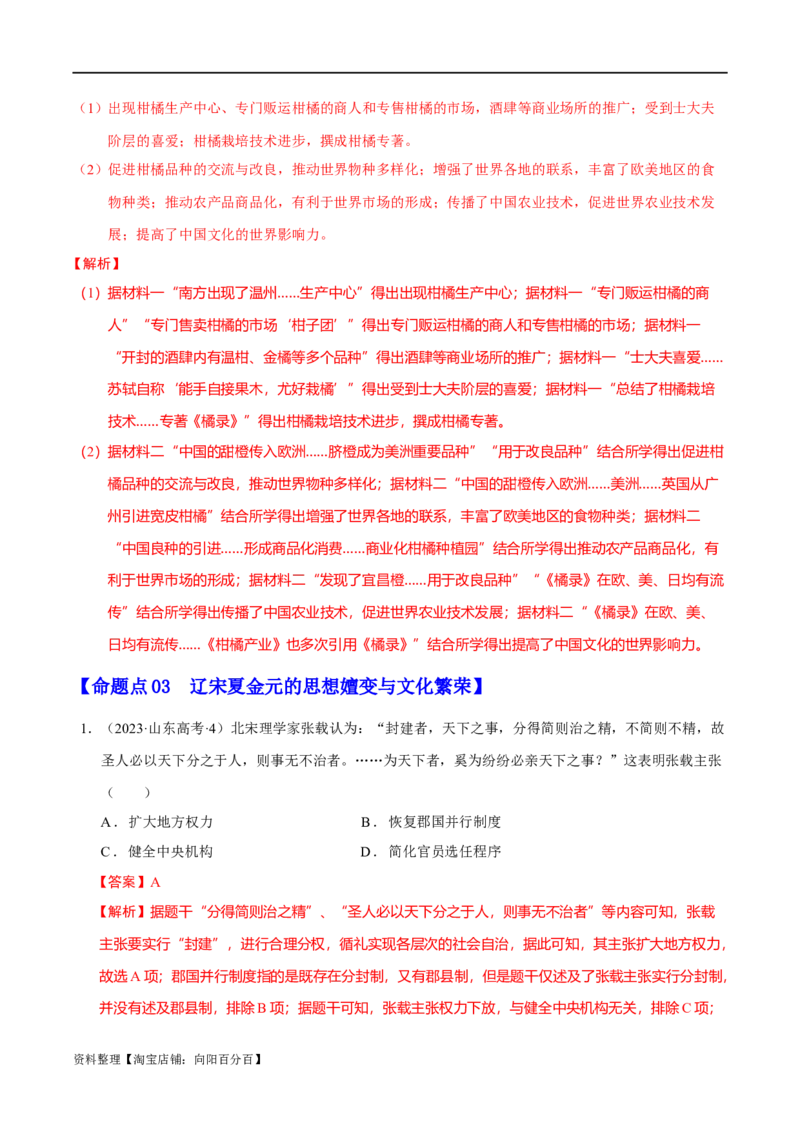 （1）出现柑橘生产中心、专门贩运柑橘的商人和专售柑橘的市场，酒肆等商业场所的推广；受到士大夫阶层的喜爱；柑橘栽培技术进步，撰成柑橘专著。

（2）促进柑橘品种的交流与改良，推动世界物种多样化；增强了世界各地的联系，丰富了欧美地区的食物种类；推动农产品商品化，有利于世界市场的形成；传播了中国农业技术，促进世界农业技术发展；提高了中国文化的世界影响力。

【解析】

(1)据材料一“南方出现了温州......生产中心”得出出现柑橘生产中心；据材料一“专门贩运柑橘的商人”“专门售卖柑橘的市场‘柑子团’”得出专门贩运柑橘的商人和专售柑橘的市场；据材料一“开封的酒肆内有温柑、金橘等多个品种”得出酒肆等商业场所的推广；据材料一“士大夫喜爱......苏轼自称‘能手自接果木，尤好栽橘’”得出受到士大夫阶层的喜爱；据材料一“总结了柑橘栽培技术......专著《橘录》”得出柑橘栽培技术进步，撰成柑橘专著。

(2)据材料二“中国的甜橙传入欧洲......脐橙成为美洲重要品种”“用于改良品种”结合所学得出促进柑橘品种的交流与改良，推动世界物种多样化；据材料二“中国的甜橙传入欧洲......美洲......英国从广州引进宽皮柑橘”结合所学得出增强了世界各地的联系，丰富了欧美地区的食物种类；据材料二“中国良种的引进......形成商品化消费......商业化柑橘种植园”结合所学得出推动农产品商品化，有利于世界市场的形成；据材料二“发现了宜昌橙......用于改良品种”“《橘录》在欧、美、日均有流传”结合所学得出传播了中国农业技术，促进世界农业技术发展；据材料二“《橘录》在欧、美、日均有流传......《柑橘产业》也多次引用《橘录》”结合所学得出提高了中国文化的世界影响力。

【命题点03　辽宋夏金元的思想嬗变与文化繁荣】

1.（2023·山东高考·4）北宋理学家张载认为：“封建者，天下之事，分得简则治之精，不简则不精，故圣人必以天下分之于人，则事无不治者。……为天下者，奚为纷纷必亲天下之事？”这表明张载主张（　　）

A．扩大地方权力　　B．恢复郡国并行制度

C．健全中央机构　　D．简化官员选任程序

【答案】A

【解析】据题干“分得简则治之精”、“圣人必以天下分之于人，则事无不治者”等内容可知，张载主张要实行“封建”，进行合理分权，循礼实现各层次的社会自治，据此可知，其主张扩大地方权力，故选A项；郡国并行制度指的是既存在分封制，又有郡县制，但是题干仅述及了张载主张实行分封制，并没有述及郡县制，排除B项；据题干可知，张载主张权力下放，与健全中央机构无关，排除C项；

资料整理【淘宝店铺：向阳百分百】